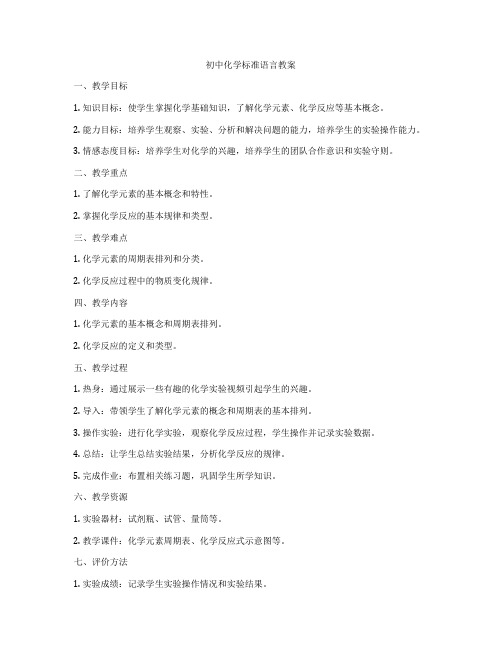 初中化学标准语言教案

一、教学目标

1. 知识目标：使学生掌握化学基础知识，了解化学元素、化学反应等基本概念。

2. 能力目标：培养学生观察、实验、分析和解决问题的能力，培养学生的实验操作能力。

3. 情感态度目标：培养学生对化学的兴趣，培养学生的团队合作意识和实验守则。

二、教学重点

1. 了解化学元素的基本概念和特性。

2. 掌握化学反应的基本规律和类型。

三、教学难点

1. 化学元素的周期表排列和分类。

2. 化学反应过程中的物质变化规律。

四、教学内容

1. 化学元素的基本概念和周期表排列。

2. 化学反应的定义和类型。

五、教学过程

1. 热身：通过展示一些有趣的化学实验视频引起学生的兴趣。

2. 导入：带领学生了解化学元素的概念和周期表的基本排列。

3. 操作实验：进行化学实验，观察化学反应过程，学生操作并记录实验数据。

4. 总结：让学生总结实验结果，分析化学反应的规律。

5. 完成作业：布置相关练习题，巩固学生所学知识。

六、教学资源

1. 实验器材：试剂瓶、试管、量筒等。

2. 教学课件：化学元素周期表、化学反应式示意图等。

七、评价方法

1. 实验成绩：记录学生实验操作情况和实验结果。